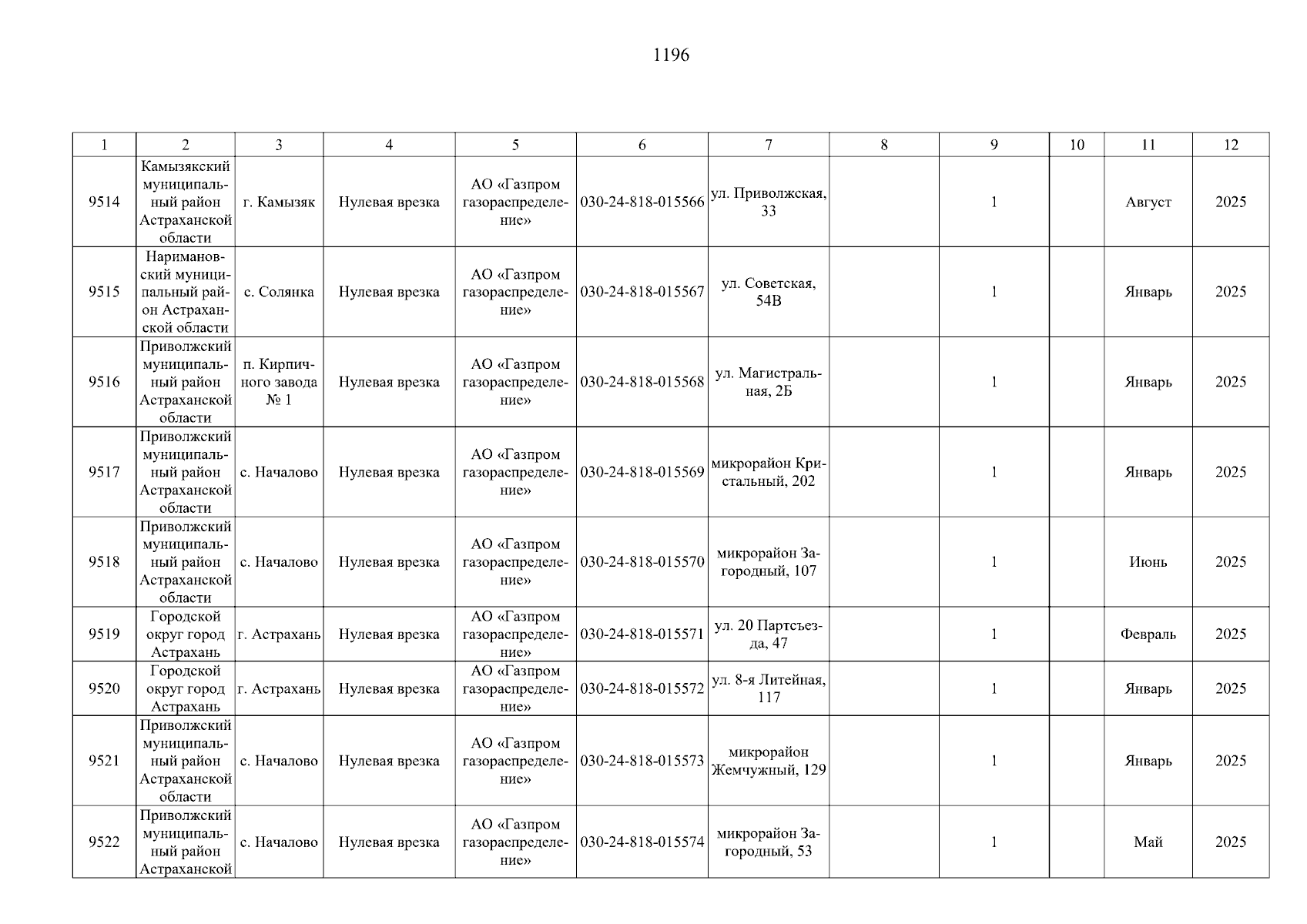 1196

| 1 | 2 | 3 | 4 | 5 | 6 | 7 | 8 | 9 | 10 | 11 | 12 |
|---|---|---|---|---|---|---|---|---|---|---|---|
| 9514 | Камызякский муниципальный район Астраханской области | г. Камызяк | Нулевая врезка | АО «Газпром газораспределение» | 030-24-818-015566 | ул. Приволжская, 33 | | 1 | | Август | 2025 |
| 9515 | Наримановский муниципальный район Астраханской области | с. Солянка | Нулевая врезка | АО «Газпром газораспределение» | 030-24-818-015567 | ул. Советская, 54В | | 1 | | Январь | 2025 |
| 9516 | Приволжский муниципальный район Астраханской области | п. Кирпичного завода № 1 | Нулевая врезка | АО «Газпром газораспределение» | 030-24-818-015568 | ул. Магистральная, 2Б | | 1 | | Январь | 2025 |
| 9517 | Приволжский муниципальный район Астраханской области | с. Началово | Нулевая врезка | АО «Газпром газораспределение» | 030-24-818-015569 | микрорайон Кристальный, 202 | | 1 | | Январь | 2025 |
| 9518 | Приволжский муниципальный район Астраханской области | с. Началово | Нулевая врезка | АО «Газпром газораспределение» | 030-24-818-015570 | микрорайон Загородный, 107 | | 1 | | Июнь | 2025 |
| 9519 | Городской округ город Астрахань | г. Астрахань | Нулевая врезка | АО «Газпром газораспределение» | 030-24-818-015571 | ул. 20 Партсъезда, 47 | | 1 | | Февраль | 2025 |
| 9520 | Городской округ город Астрахань | г. Астрахань | Нулевая врезка | АО «Газпром газораспределение» | 030-24-818-015572 | ул. 8-я Литейная, 117 | | 1 | | Январь | 2025 |
| 9521 | Приволжский муниципальный район Астраханской области | с. Началово | Нулевая врезка | АО «Газпром газораспределение» | 030-24-818-015573 | микрорайон Жемчужный, 129 | | 1 | | Январь | 2025 |
| 9522 | Приволжский муниципальный район Астраханской | с. Началово | Нулевая врезка | АО «Газпром газораспределение» | 030-24-818-015574 | микрорайон Загородный, 53 | | 1 | | Май | 2025 |